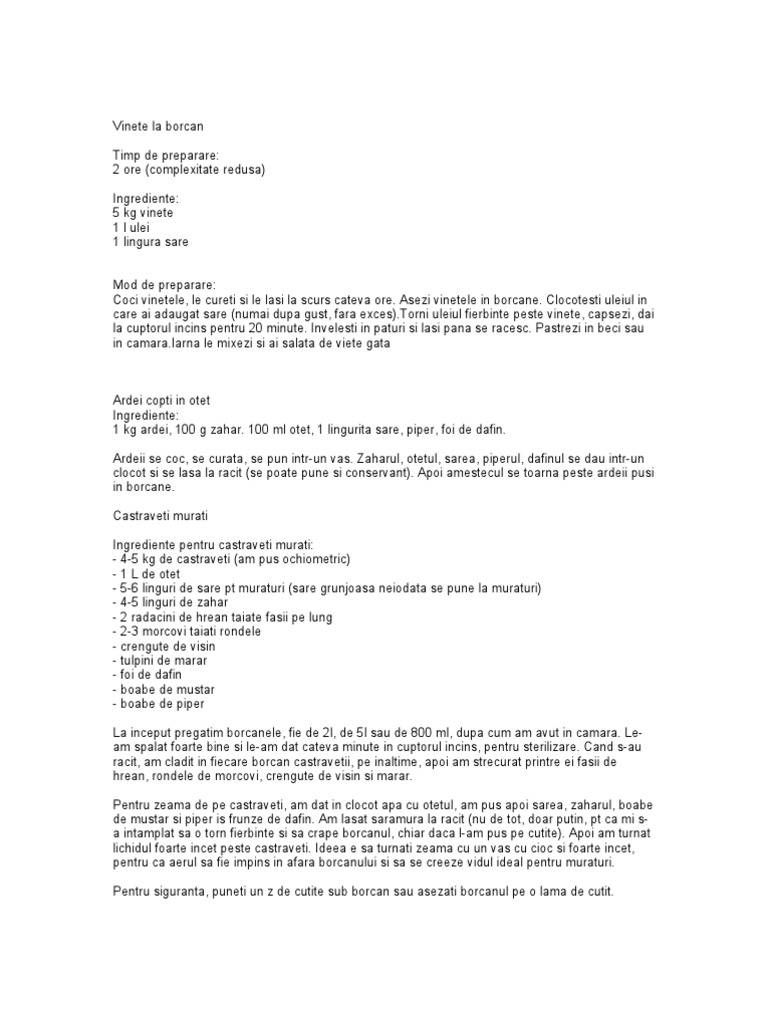 Vinete la borcan

Timp de preparare:
2 ore (complexitate redusa)

Ingrediente:
5 kg vinete
1 l ulei
1 lingura sare

Mod de preparare:
Coci vinetele, le cureti si le lasi la scurs cateva ore. Asezi vinetele in borcane. Clocotesti uleiul in care ai adaugat sare (numai dupa gust, fara exces).Torni uleiul fierbinte peste vinete, capsezi, dai la cuptorul incins pentru 20 minute. Invelesti in paturi si lasi pana se racesc. Pastrezi in beci sau in camara.Iarna le mixezi si ai salata de viete gata

Ardei copti in otet
Ingrediente:
1 kg ardei, 100 g zahar. 100 ml otet, 1 lingurita sare, piper, foi de dafin.

Ardeii se coc, se curata, se pun intr-un vas. Zaharul, otetul, sarea, piperul, dafinul se dau intr-un clocot si se lasa la racit (se poate pune si conservant). Apoi amestecul se toarna peste ardeii pusi in borcane.

Castraveti murati

Ingrediente pentru castraveti murati:
- 4-5 kg de castraveti (am pus ochiometric)
- 1 L de otet
- 5-6 linguri de sare pt muraturi (sare grunjoasa neiodata se pune la muraturi)
- 4-5 linguri de zahar
- 2 radacini de hrean taiate fasii pe lung
- 2-3 morcovi taiati rondele
- crengute de visin
- tulpini de marar
- foi de dafin
- boabe de mustar
- boabe de piper

La inceput pregatim borcanele, fie de 2l, de 5l sau de 800 ml, dupa cum am avut in camara. Le-am spalat foarte bine si le-am dat cateva minute in cuptorul incins, pentru sterilizare. Cand s-au racit, am cladit in fiecare borcan castravetii, pe inaltime, apoi am strecurat printre ei fasii de hrean, rondele de morcovi, crengute de visin si marar.

Pentru zeama de pe castraveti, am dat in clocot apa cu otetul, am pus apoi sarea, zaharul, boabe de mustar si piper is frunze de dafin. Am lasat saramura la racit (nu de tot, doar putin, pt ca mi s-a intamplat sa o torn fierbinte si sa crape borcanul, chiar daca l-am pus pe cutite). Apoi am turnat lichidul foarte incet peste castraveti. Ideea e sa turnati zeama cu un vas cu cioc si foarte incet, pentru ca aerul sa fie impins in afara borcanului si sa se creeze vidul ideal pentru muraturi.

Pentru siguranta, puneti un z de cutite sub borcan sau asezati borcanul pe o lama de cutit.